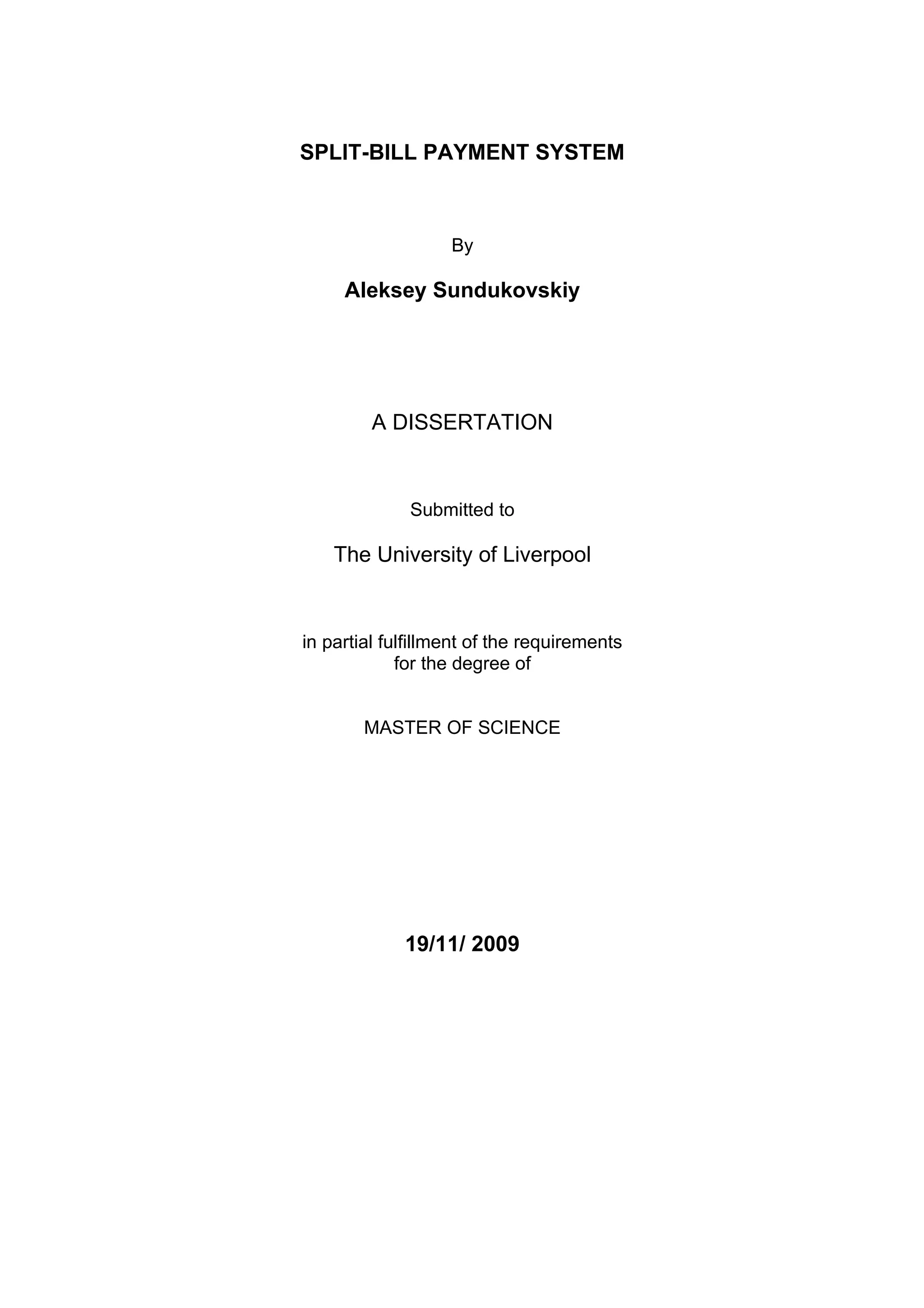 SPLIT-BILL PAYMENT SYSTEM

By

Aleksey Sundukovskiy

A DISSERTATION

Submitted to

The University of Liverpool

in partial fulfillment of the requirements
for the degree of

MASTER OF SCIENCE

19/11/ 2009